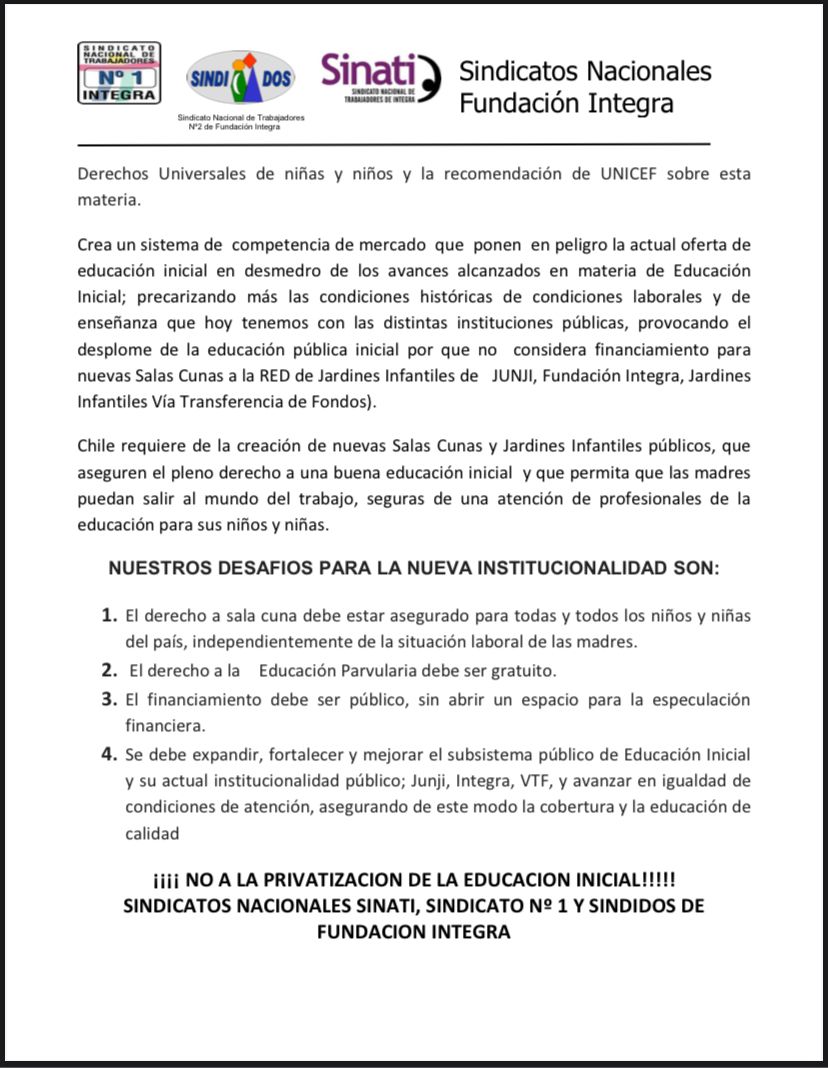 SINDICATO NACIONAL DE TRABAJADORES
Nº 1
INTEGRA

SINDI DOS
Sindicato Nacional de Trabajadores Nº2 de Fundación Integra

Sinati
SINDICATO NACIONAL DE TRABAJADORES DE INTEGRA

Sindicatos Nacionales
Fundación Integra

Derechos Universales de niñas y niños y la recomendación de UNICEF sobre esta materia.

Crea un sistema de competencia de mercado que ponen en peligro la actual oferta de educación inicial en desmedro de los avances alcanzados en materia de Educación Inicial; precarizando más las condiciones históricas de condiciones laborales y de enseñanza que hoy tenemos con las distintas instituciones públicas, provocando el desplome de la educación pública inicial por que no considera financiamiento para nuevas Salas Cunas a la RED de Jardines Infantiles de JUNJI, Fundación Integra, Jardines Infantiles Vía Transferencia de Fondos).

Chile requiere de la creación de nuevas Salas Cunas y Jardines Infantiles públicos, que aseguren el pleno derecho a una buena educación inicial y que permita que las madres puedan salir al mundo del trabajo, seguras de una atención de profesionales de la educación para sus niños y niñas.

NUESTROS DESAFIOS PARA LA NUEVA INSTITUCIONALIDAD SON:

1. El derecho a sala cuna debe estar asegurado para todas y todos los niños y niñas del país, independientemente de la situación laboral de las madres.
2. El derecho a la Educación Parvularia debe ser gratuito.
3. El financiamiento debe ser público, sin abrir un espacio para la especulación financiera.
4. Se debe expandir, fortalecer y mejorar el subsistema público de Educación Inicial y su actual institucionalidad público; Junji, Integra, VTF, y avanzar en igualdad de condiciones de atención, asegurando de este modo la cobertura y la educación de calidad

¡¡¡¡ NO A LA PRIVATIZACION DE LA EDUCACION INICIAL!!!!!
SINDICATOS NACIONALES SINATI, SINDICATO Nº 1 Y SINDIDOS DE FUNDACION INTEGRA